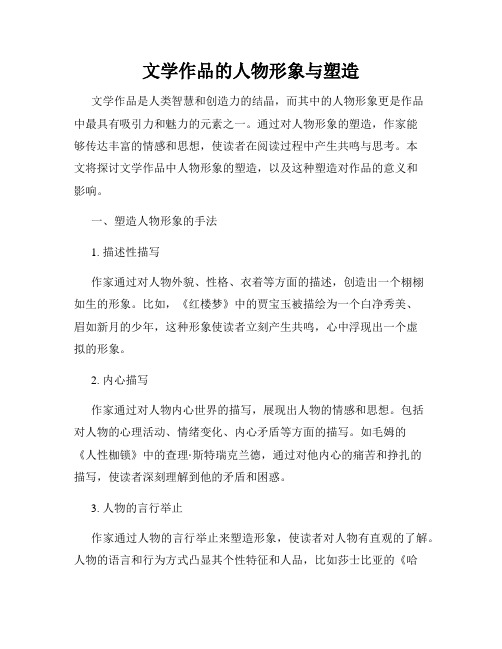 文学作品的人物形象与塑造

文学作品是人类智慧和创造力的结晶，而其中的人物形象更是作品中最具有吸引力和魅力的元素之一。通过对人物形象的塑造，作家能够传达丰富的情感和思想，使读者在阅读过程中产生共鸣与思考。本文将探讨文学作品中人物形象的塑造，以及这种塑造对作品的意义和影响。

一、塑造人物形象的手法

1. 描述性描写

作家通过对人物外貌、性格、衣着等方面的描述，创造出一个栩栩如生的形象。比如，《红楼梦》中的贾宝玉被描绘为一个白净秀美、眉如新月的少年，这种形象使读者立刻产生共鸣，心中浮现出一个虚拟的形象。

2. 内心描写

作家通过对人物内心世界的描写，展现出人物的情感和思想。包括对人物的心理活动、情绪变化、内心矛盾等方面的描写。如毛姆的《人性枷锁》中的查理·斯特瑞克兰德，通过对他内心的痛苦和挣扎的描写，使读者深刻理解到他的矛盾和困惑。

3. 人物的言行举止

作家通过人物的言行举止来塑造形象，使读者对人物有直观的了解。人物的语言和行为方式凸显其个性特征和人品，比如莎士比亚的《哈